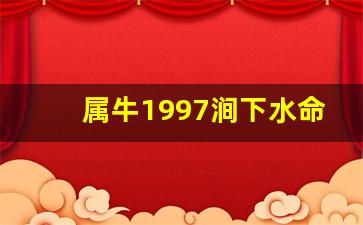 属牛1997涧下水命